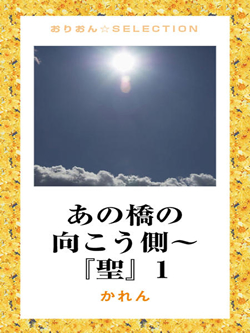 おりおん☆SELECTION

あの橋の
向こう側～
『聖』1

かれん